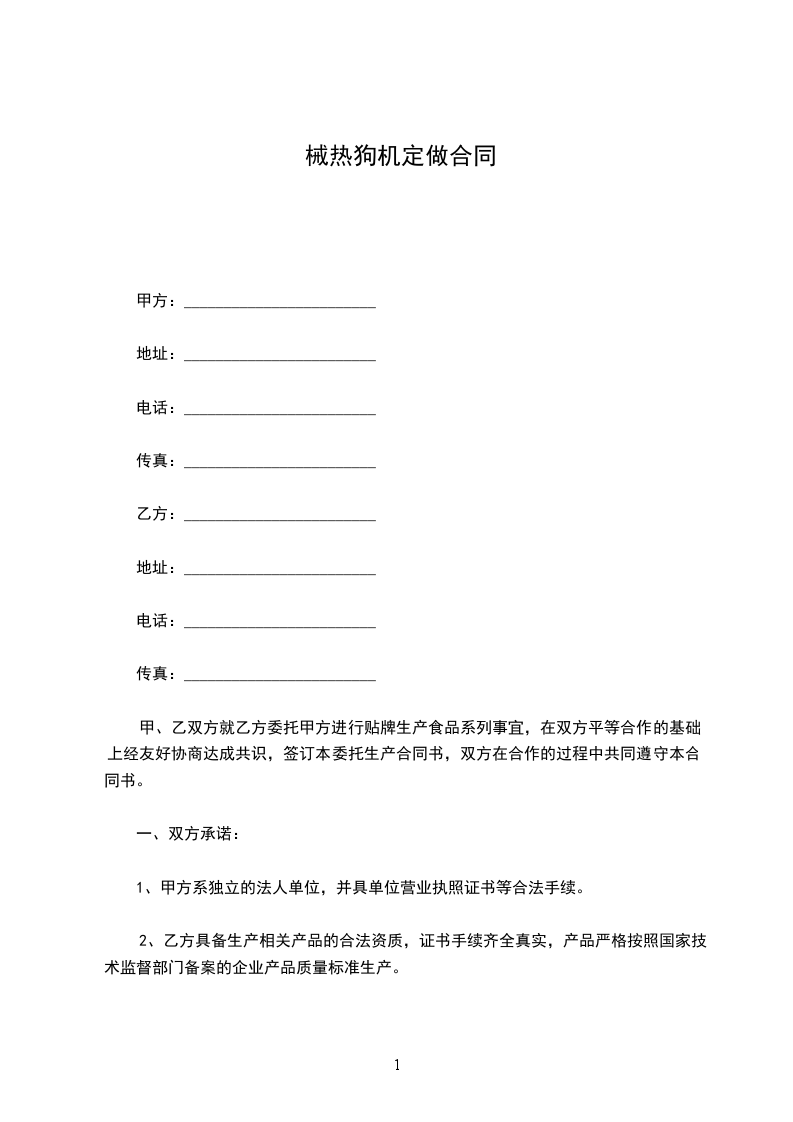 械热狗机定做合同

甲方：________________________

地址：________________________

电话：________________________

传真：________________________

乙方：________________________

地址：________________________

电话：________________________

传真：________________________

甲、乙双方就乙方委托甲方进行贴牌生产食品系列事宜，在双方平等合作的基础上经友好协商达成共识，签订本委托生产合同书，双方在合作的过程中共同遵守本合同书。

一、双方承诺：

1、甲方系独立的法人单位，并具单位营业执照证书等合法手续。

2、乙方具备生产相关产品的合法资质，证书手续齐全真实，产品严格按照国家技术监督部门备案的企业产品质量标准生产。

1